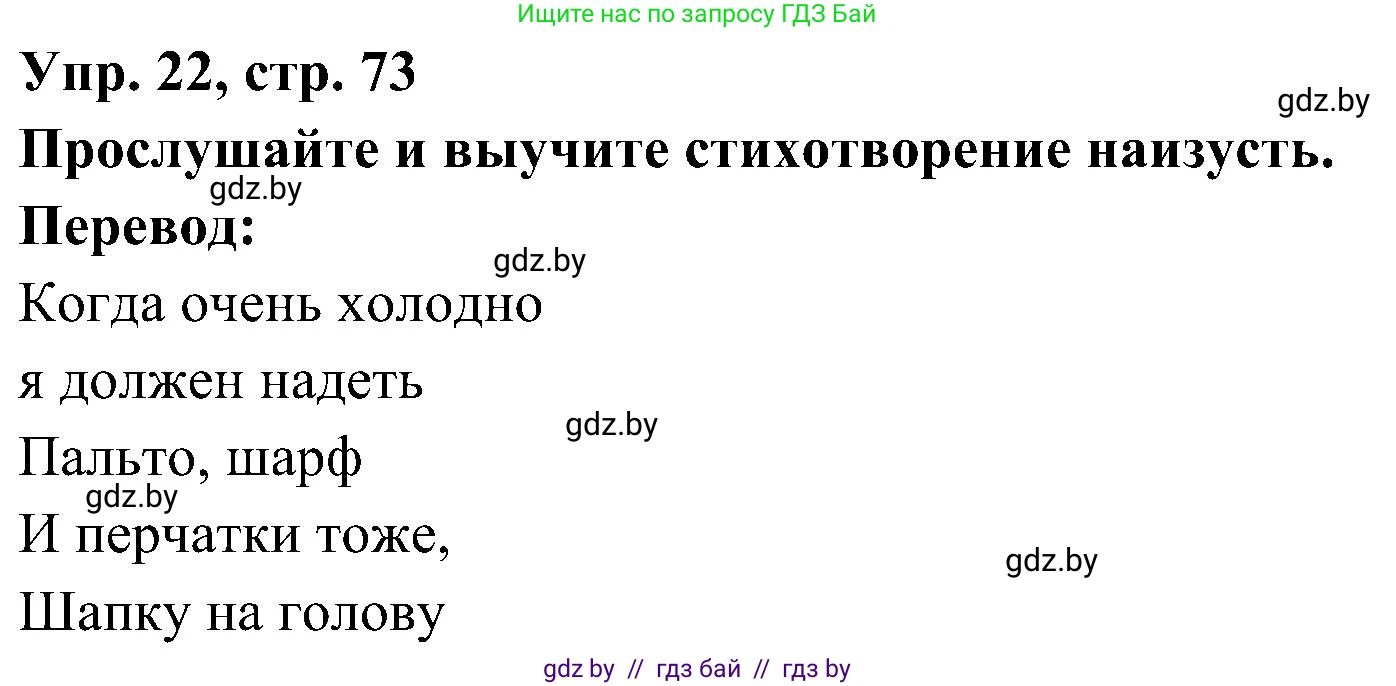 Ищите нас по запросу ГДЗ Бай

Упр. 22, стр. 73

gdz.by

Прослушайте и выучите стихотворение наизусть.

gdz.by

Перевод:

gdz.by

Когда очень холодно

я должен надеть

gdz.by

Пальто, шарф

gdz.by

И перчатки тоже,

gdz.by

Шапку на голову

gdz by // гдз бай // гдз by